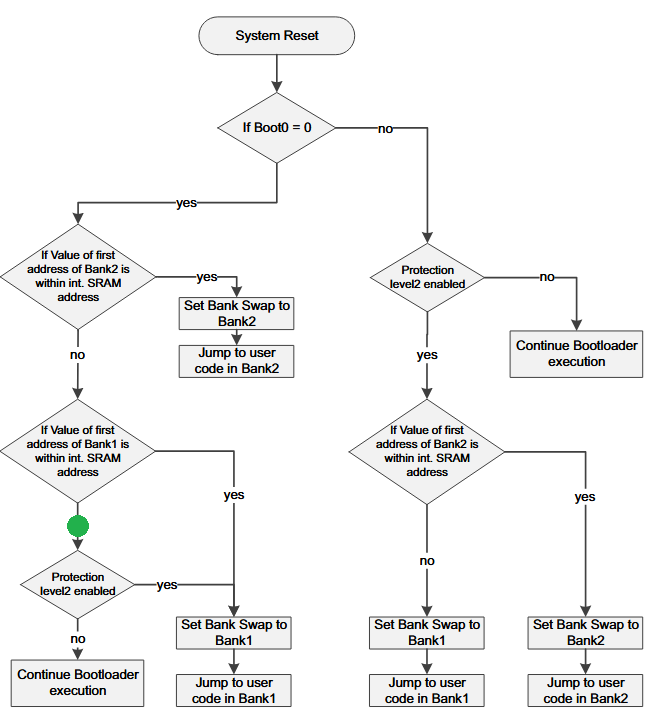 System Reset

If Boot0 = 0

no

yes

If Value of first address of Bank2 is within int. SRAM address

yes

Set Bank Swap to Bank2

Jump to user code in Bank2

no

If Value of first address of Bank1 is within int. SRAM address

yes

Protection level2 enabled

yes

no

Continue Bootloader execution

Set Bank Swap to Bank1

Jump to user code in Bank1

Protection level2 enabled

no

Continue Bootloader execution

yes

If Value of first address of Bank2 is within int. SRAM address

yes

no

Set Bank Swap to Bank1

Jump to user code in Bank1

Set Bank Swap to Bank2

Jump to user code in Bank2